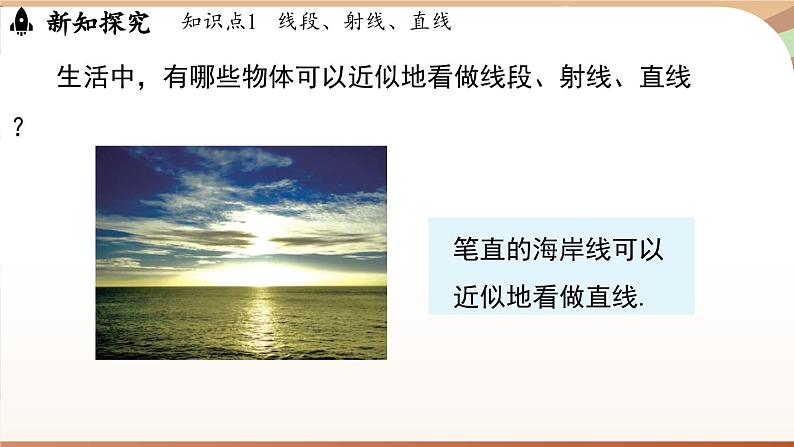 新知探究　知识点1　线段、射线、直线

生活中，有哪些物体可以近似地看做线段、射线、直线？

笔直的海岸线可以近似地看做直线.